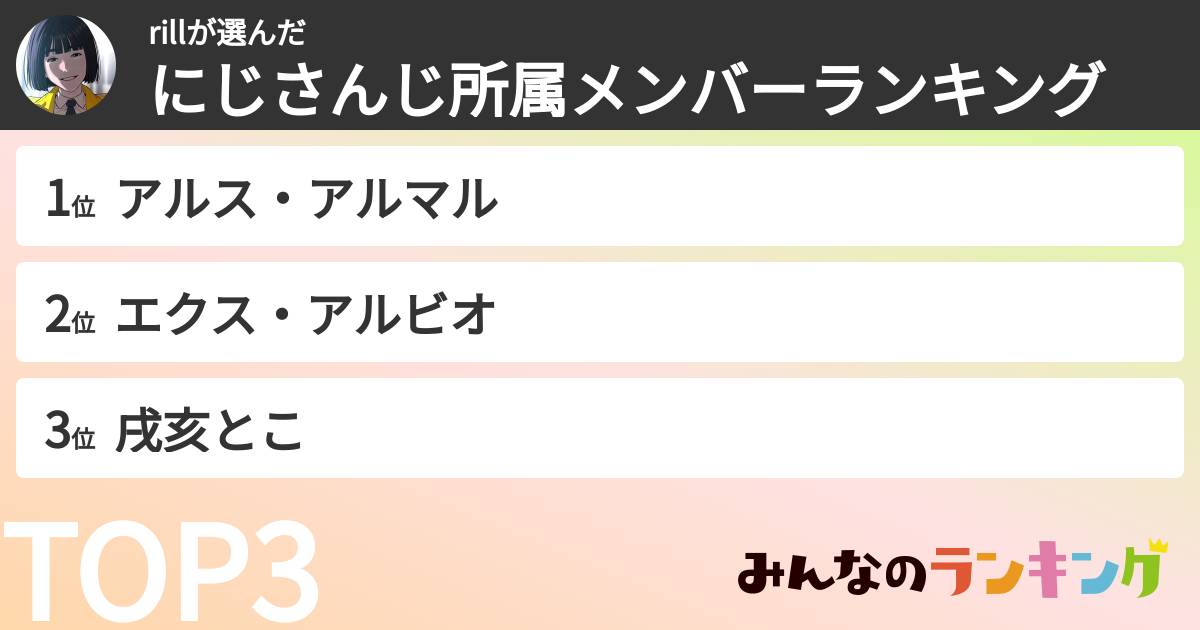 rillが選んだ
にじさんじ所属メンバーランキング

1位 アルス・アルマル

2位 エクス・アルビオ

3位 戌亥とこ

TOP3

みんなのランキング